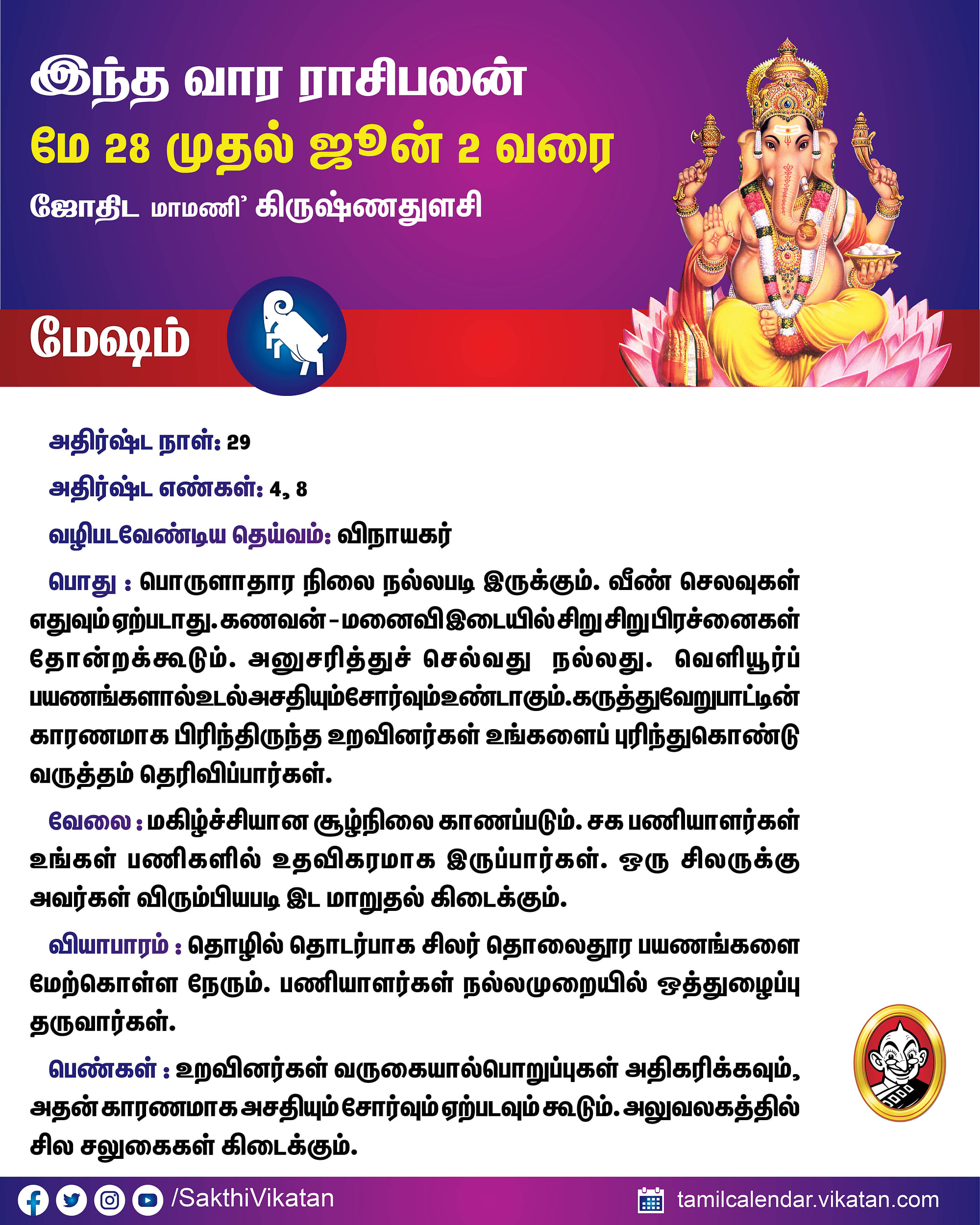 இந்த வார ராசிபலன்
மே 28 முதல் ஜூன் 2 வரை
ஜோதிட மாமணி' கிருஷ்ணதுளசி

மேஷம்

அதிர்ஷ்ட நாள்: 29

அதிர்ஷ்ட எண்கள்: 4, 8

வழிபடவேண்டிய தெய்வம்: விநாயகர்

பொது : பொருளாதார நிலை நல்லபடி இருக்கும். வீண் செலவுகள் எதுவும் ஏற்படாது. கணவன் - மனைவி இடையில் சிறு சிறு பிரச்னைகள் தோன்றக்கூடும். அனுசரித்துச் செல்வது நல்லது. வெளியூர்ப் பயணங்களால் உடல் அசதியும் சோர்வும் உண்டாகும். கருத்துவேறுபாட்டின் காரணமாக பிரிந்திருந்த உறவினர்கள் உங்களைப் புரிந்துகொண்டு வருத்தம் தெரிவிப்பார்கள்.

வேலை : மகிழ்ச்சியான சூழ்நிலை காணப்படும். சக பணியாளர்கள் உங்கள் பணிகளில் உதவிகரமாக இருப்பார்கள். ஒரு சிலருக்கு அவர்கள் விரும்பியபடி இட மாறுதல் கிடைக்கும்.

வியாபாரம் : தொழில் தொடர்பாக சிலர் தொலைதூர பயணங்களை மேற்கொள்ள நேரும். பணியாளர்கள் நல்லமுறையில் ஒத்துழைப்பு தருவார்கள்.

பெண்கள் : உறவினர்கள் வருகையால் பொறுப்புகள் அதிகரிக்கவும், அதன் காரணமாக அசதியும் சோர்வும் ஏற்படவும் கூடும். அலுவலகத்தில் சில சலுகைகள் கிடைக்கும்.

/SakthiVikatan
tamilcalendar.vikatan.com